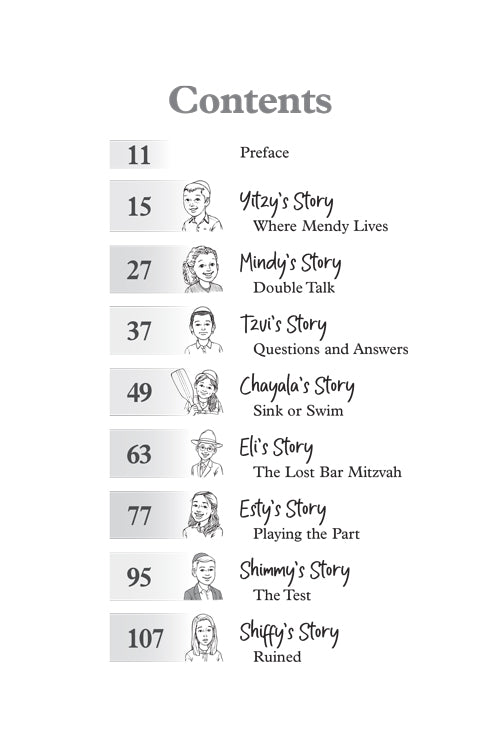 Contents

11 Preface

15 Yitzy's Story
Where Mendy Lives

27 Mindy's Story
Double Talk

37 Tzvi's Story
Questions and Answers

49 Chayala's Story
Sink or Swim

63 Eli's Story
The Lost Bar Mitzvah

77 Esty's Story
Playing the Part

95 Shimmy's Story
The Test

107 Shiffy's Story
Ruined